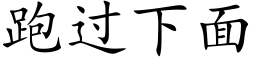 跑过下面